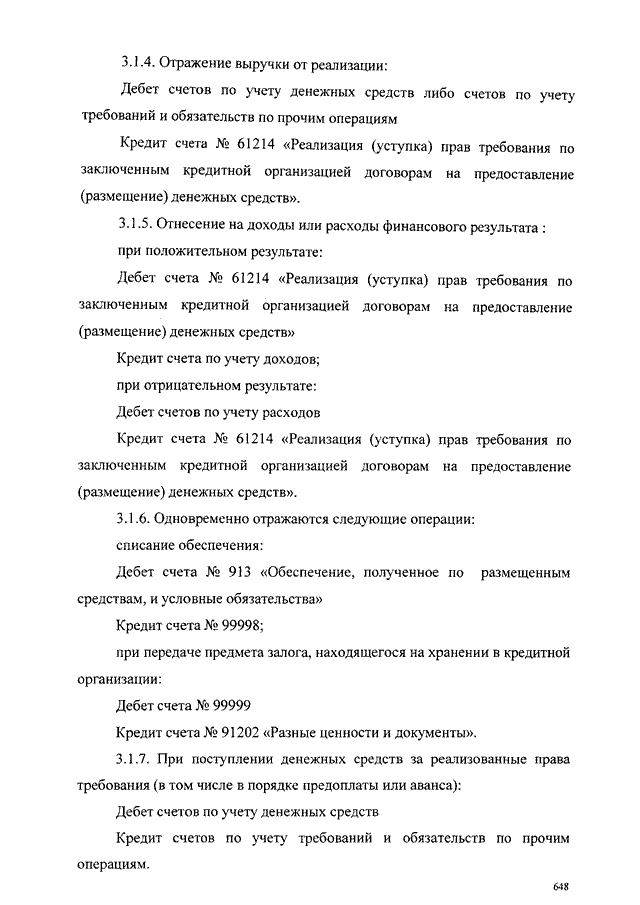 3.1.4. Отражение выручки от реализации:

Дебет счетов по учету денежных средств либо счетов по учету требований и обязательств по прочим операциям

Кредит счета № 61214 «Реализация (уступка) прав требования по заключенным кредитной организацией договорам на предоставление (размещение) денежных средств».

3.1.5. Отнесение на доходы или расходы финансового результата :

при положительном результате:

Дебет счета № 61214 «Реализация (уступка) прав требования по заключенным кредитной организацией договорам на предоставление (размещение) денежных средств»

Кредит счета по учету доходов;

при отрицательном результате:

Дебет счетов по учету расходов

Кредит счета № 61214 «Реализация (уступка) прав требования по заключенным кредитной организацией договорам на предоставление (размещение) денежных средств».

3.1.6. Одновременно отражаются следующие операции:

списание обеспечения:

Дебет счета № 913 «Обеспечение, полученное по размещенным средствам, и условные обязательства»

Кредит счета № 99998;

при передаче предмета залога, находящегося на хранении в кредитной организации:

Дебет счета № 99999

Кредит счета № 91202 «Разные ценности и документы».

3.1.7. При поступлении денежных средств за реализованные права требования (в том числе в порядке предоплаты или аванса):

Дебет счетов по учету денежных средств

Кредит счетов по учету требований и обязательств по прочим операциям.

648